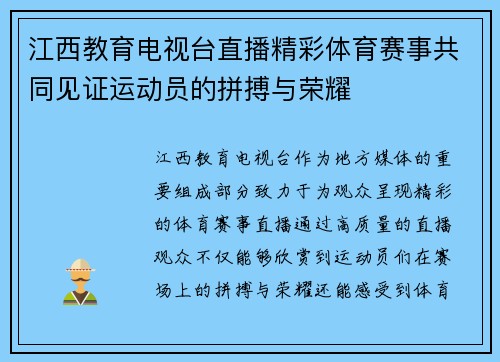 江西教育电视台直播精彩体育赛事共同见证运动员的拼搏与荣耀

江西教育电视台作为地方媒体的重要组成部分致力于为观众呈现精彩的体育赛事直播通过高质量的直播观众不仅能够欣赏到运动员们在赛场上的拼搏与荣耀还能感受到体育